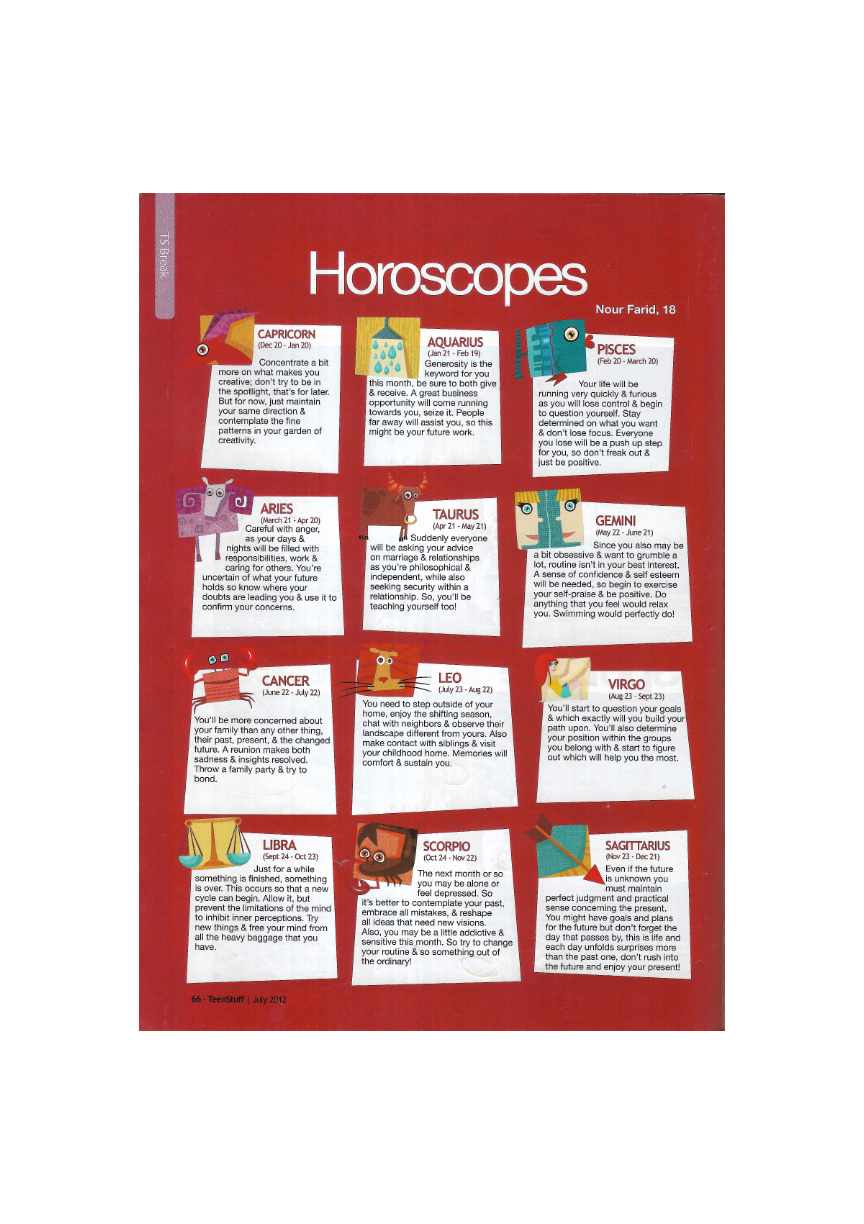 TS Break

Horoscopes

Nour Farid, 18

CAPRICORN
(Dec 20 - Jan 20)

Concentrate a bit more on what makes you creative; don't try to be in the spotlight, that's for later. But for now, just maintain your same direction & contemplate the fine patterns in your garden of creativity.

AQUARIUS
(Jan 21 - Feb 19)

Generosity is the keyword for you this month, be sure to both give & receive. A great business opportunity will come running towards you, seize it. People far away will assist you, so this might be your future work.

PISCES
(Feb 20 - March 20)

Your life will be running very quickly & furious as you will lose control & begin to question yourself. Stay determined on what you want & don't lose focus. Everyone you lose will be a push up step for you, so don't freak out & just be positive.

ARIES
(March 21 - Apr 20)

Careful with anger, as your days & nights will be filled with responsibilities, work & caring for others. You're uncertain of what your future holds so know where your doubts are leading you & use it to confirm your concerns.

TAURUS
(Apr 21 - May 21)

Suddenly everyone will be asking your advice on marriage & relationships as you're philosophical & independent, while also seeking security within a relationship. So, you'll be teaching yourself too!

GEMINI
(May 22 - June 21)

Since you also may be a bit obsessive & want to grumble a lot, routine isn't in your best interest. A sense of confidence & self esteem will be needed, so begin to exercise your self-praise & be positive. Do anything that you feel would relax you. Swimming would perfectly do!

CANCER
(June 22 - July 22)

You'll be more concerned about your family than any other thing, their past, present, & the changed future. A reunion makes both sadness & insights resolved. Throw a family party & try to bond.

LEO
(July 23 - Aug 22)

You need to step outside of your home, enjoy the shifting season, chat with neighbors & observe their landscape different from yours. Also make contact with siblings & visit your childhood home. Memories will comfort & sustain you.

VIRGO
(Aug 23 - Sept 23)

You'll start to question your goals & which exactly will you build your path upon. You'll also determine your position within the groups you belong with & start to figure out which will help you the most.

LIBRA
(Sept 24 - Oct 23)

Just for a while something is finished, something is over. This occurs so that a new cycle can begin. Allow it, but prevent the limitations of the mind to inhibit inner perceptions. Try new things & free your mind from all the heavy baggage that you have.

SCORPIO
(Oct 24 - Nov 22)

The next month or so you may be alone or feel depressed. So it's better to contemplate your past, embrace all mistakes, & reshape all ideas that need new visions. Also, you may be a little addictive & sensitive this month. So try to change your routine & so something out of the ordinary!

SAGITTARIUS
(Nov 23 - Dec 21)

Even if the future is unknown you must maintain perfect judgment and practical sense concerning the present. You might have goals and plans for the future but don't forget the day that passes by, this is life and each day unfolds surprises more than the past one, don't rush into the future and enjoy your present!

66 - TeenStuff | July 2012